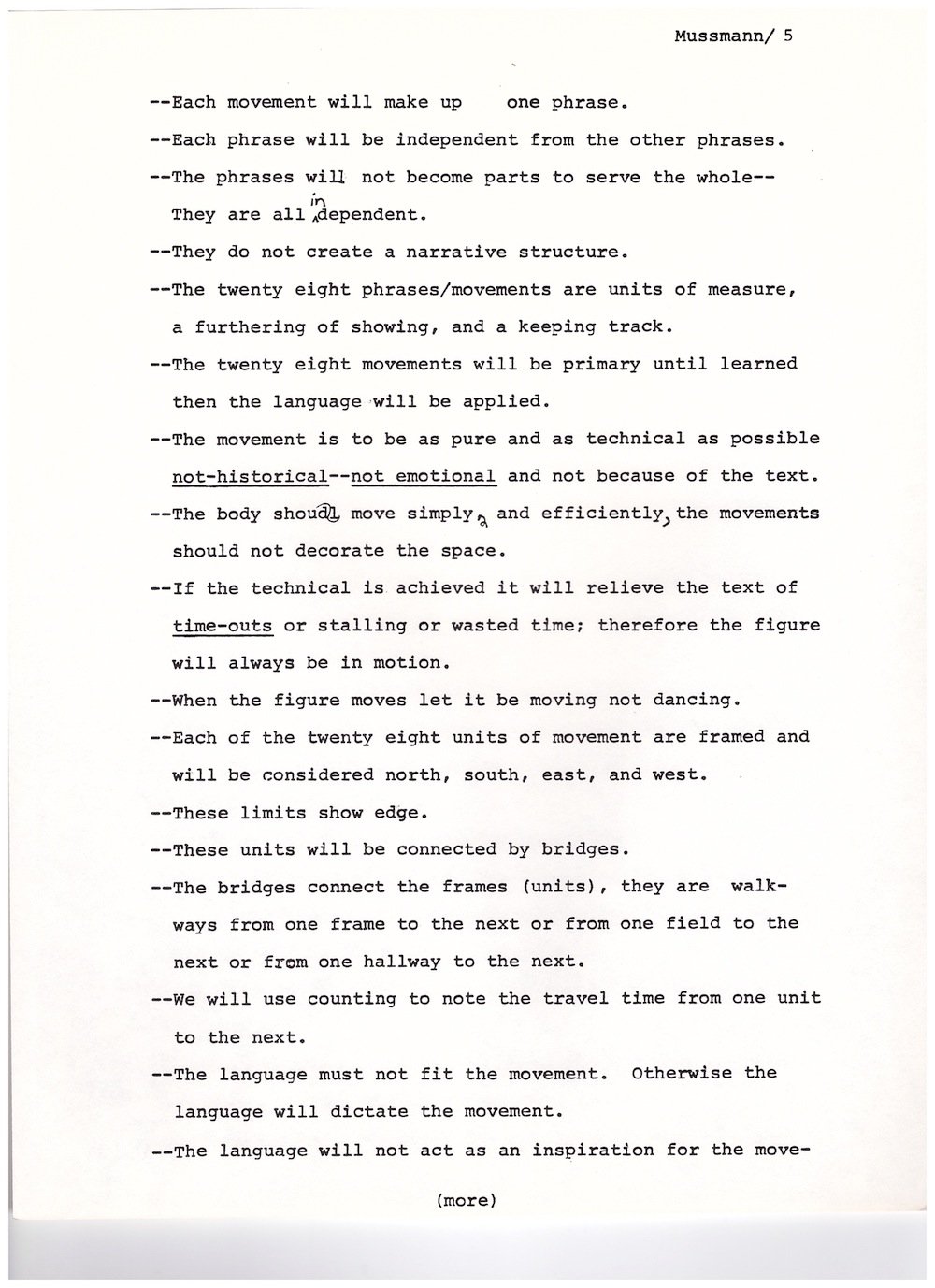 Mussmann/ 5

--Each movement will make up one phrase.

--Each phrase will be independent from the other phrases.

--The phrases will not become parts to serve the whole-- They are all independent.

--They do not create a narrative structure.

--The twenty eight phrases/movements are units of measure, a furthering of showing, and a keeping track.

--The twenty eight movements will be primary until learned then the language will be applied.

--The movement is to be as pure and as technical as possible not-historical--not emotional and not because of the text.

--The body should move simply, and efficiently, the movements should not decorate the space.

--If the technical is achieved it will relieve the text of time-outs or stalling or wasted time; therefore the figure will always be in motion.

--When the figure moves let it be moving not dancing.

--Each of the twenty eight units of movement are framed and will be considered north, south, east, and west.

--These limits show edge.

--These units will be connected by bridges.

--The bridges connect the frames (units), they are walkways from one frame to the next or from one field to the next or from one hallway to the next.

--We will use counting to note the travel time from one unit to the next.

--The language must not fit the movement. Otherwise the language will dictate the movement.

--The language will not act as an inspiration for the move-

(more)